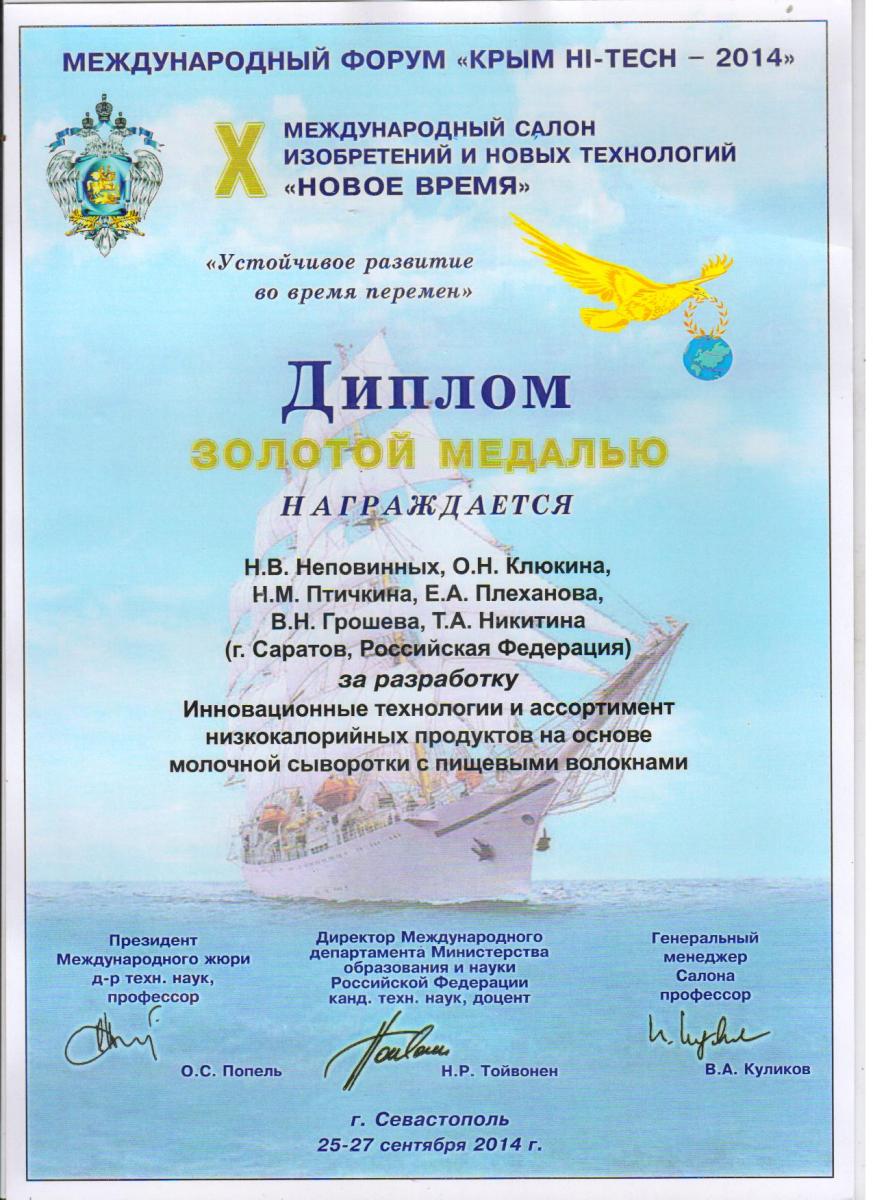 МЕЖДУНАРОДНЫЙ ФОРУМ «КРЫМ HI-TECH – 2014»

X МЕЖДУНАРОДНЫЙ САЛОН ИЗОБРЕТЕНИЙ И НОВЫХ ТЕХНОЛОГИЙ «НОВОЕ ВРЕМЯ»

«Устойчивое развитие во время перемен»

Диплом

ЗОЛОТОЙ МЕДАЛЬЮ

НАГРАЖДАЕТСЯ

Н.В. Неповинных, О.Н. Клюкина, Н.М. Птичкина, Е.А. Плеханова, В.Н. Грошева, Т.А. Никитина (г. Саратов, Российская Федерация)

за разработку

Инновационные технологии и ассортимент низкокалорийных продуктов на основе молочной сыворотки с пищевыми волокнами

Президент Международного жюри д-р техн. наук, профессор

О.С. Попель

Директор Международного департамента Министерства образования и науки Российской Федерации канд. техн. наук, доцент

Н.Р. Тойвонен

Генеральный менеджер Салона профессор

В.А. Куликов

г. Севастополь
25-27 сентября 2014 г.